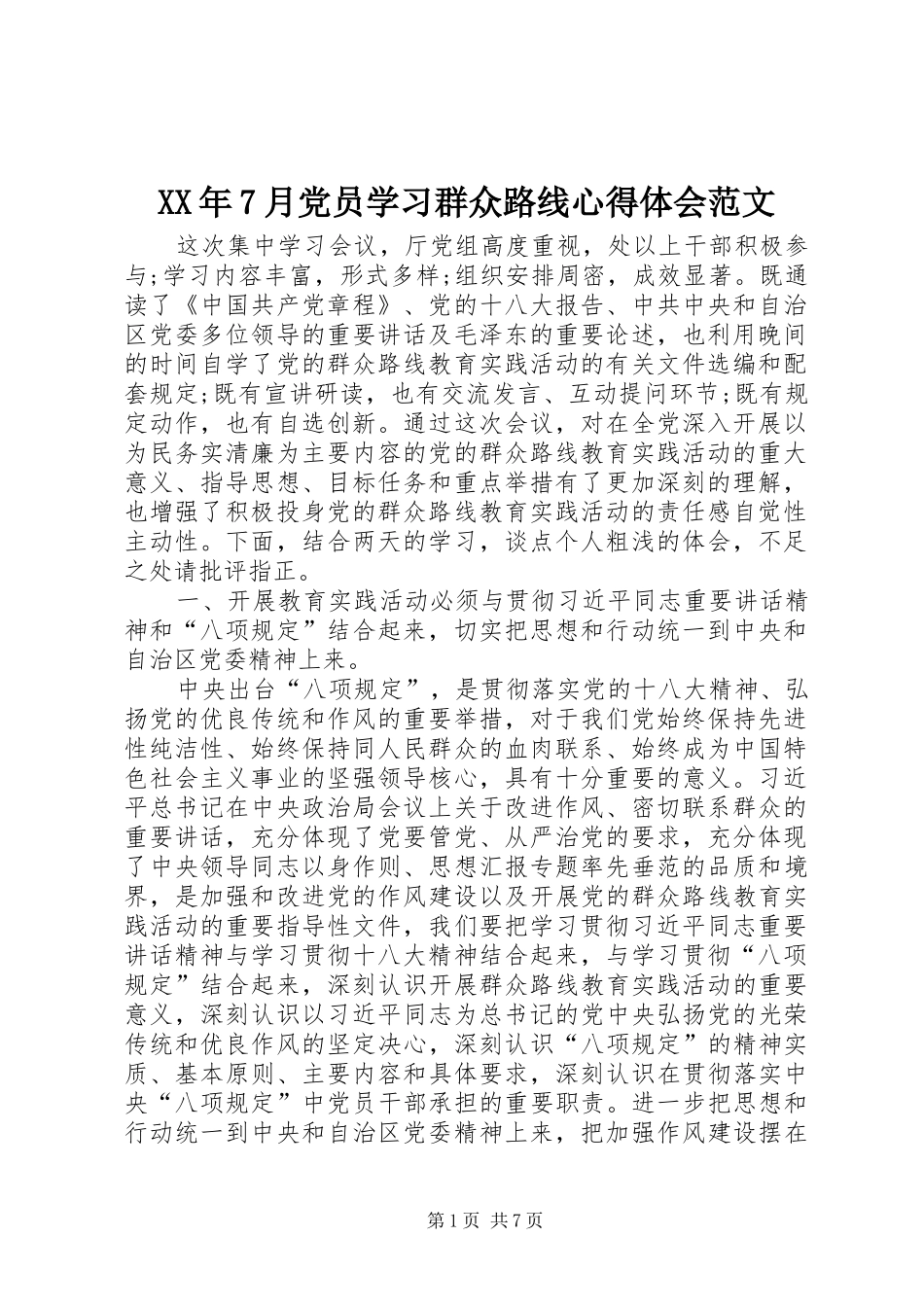 XX年7月党员学习群众路线心得体会范文

这次集中学习会议，厅党组高度重视，处以上干部积极参与;学习内容丰富，形式多样;组织安排周密，成效显著。既通读了《中国共产党章程》、党的十八大报告、中共中央和自治区党委多位领导的重要讲话及毛泽东的重要论述，也利用晚间的时间自学了党的群众路线教育实践活动的有关文件选编和配套规定;既有宣讲研读，也有交流发言、互动提问环节;既有规定动作，也有自选创新。通过这次会议，对在全党深入开展以为民务实清廉为主要内容的党的群众路线教育实践活动的重大意义、指导思想、目标任务和重点举措有了更加深刻的理解，也增强了积极投身党的群众路线教育实践活动的责任感自觉性主动性。下面，结合两天的学习，谈点个人粗浅的体会，不足之处请批评指正。

一、开展教育实践活动必须与贯彻习近平同志重要讲话精神和“八项规定”结合起来，切实把思想和行动统一到中央和自治区党委精神上来。

中央出台“八项规定”，是贯彻落实党的十八大精神、弘扬党的优良传统和作风的重要举措，对于我们党始终保持先进性纯洁性、始终保持同人民群众的血肉联系、始终成为中国特色社会主义事业的坚强领导核心，具有十分重要的意义。习近平总书记在中央政治局会议上关于改进作风、密切联系群众的重要讲话，充分体现了党要管党、从严治党的要求，充分体现了中央领导同志以身作则、思想汇报专题率先垂范的品质和境界，是加强和改进党的作风建设以及开展党的群众路线教育实践活动的重要指导性文件，我们要把学习贯彻习近平同志重要讲话精神与学习贯彻十八大精神结合起来，与学习贯彻“八项规定”结合起来，深刻认识开展群众路线教育实践活动的重要意义，深刻认识以习近平同志为总书记的党中央弘扬党的光荣传统和优良作风的坚定决心，深刻认识“八项规定”的精神实质、基本原则、主要内容和具体要求，深刻认识在贯彻落实中央“八项规定”中党员干部承担的重要职责。进一步把思想和行动统一到中央和自治区党委精神上来，把加强作风建设摆在

第1页 共7页